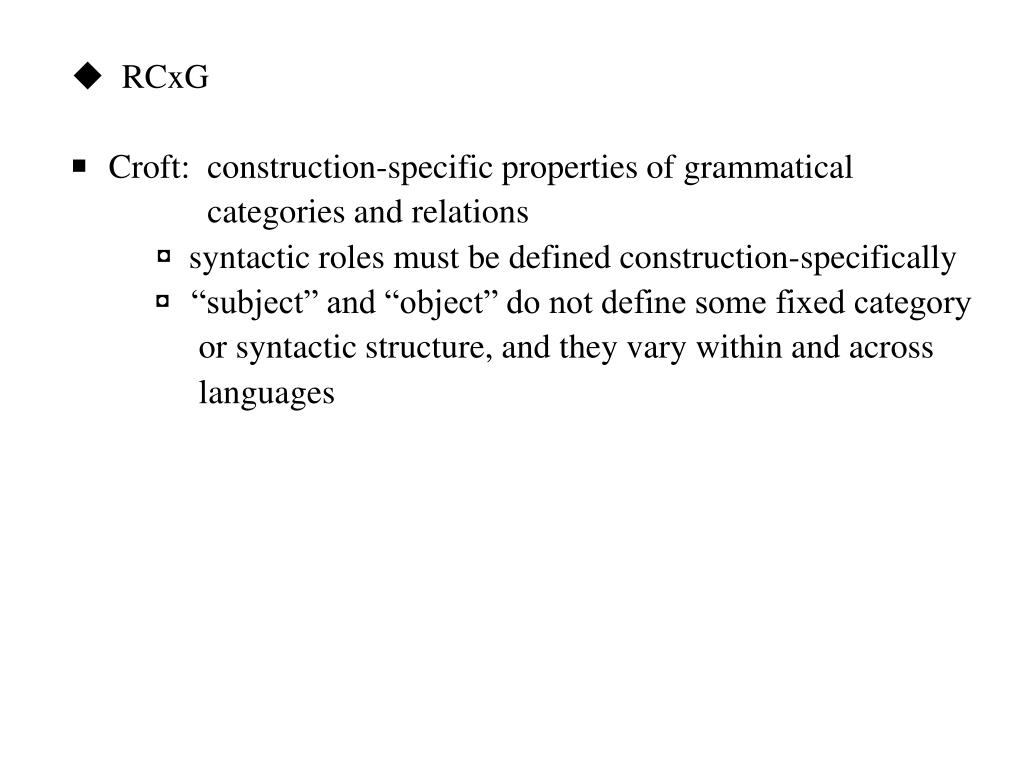 ◆ RCxG

■ Croft: construction-specific properties of grammatical categories and relations

¤ syntactic roles must be defined construction-specifically

¤ “subject” and “object” do not define some fixed category or syntactic structure, and they vary within and across languages